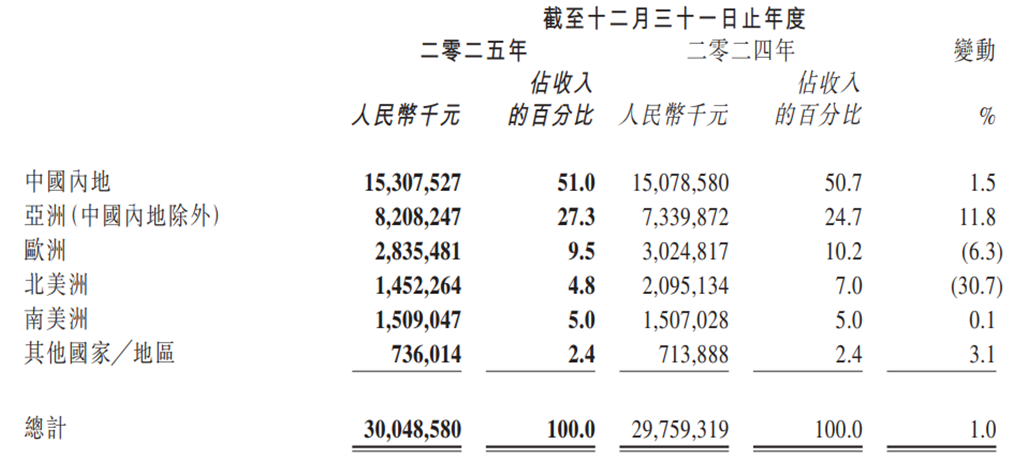 截至十二月三十一日止年度

| | 二零二五年 人民幣千元 | 二零二五年 佔收入的百分比 | 二零二四年 人民幣千元 | 二零二四年 佔收入的百分比 | 變動 % |
|---|---|---|---|---|---|
| 中國內地 | 15,307,527 | 51.0 | 15,078,580 | 50.7 | 1.5 |
| 亞洲(中國內地除外) | 8,208,247 | 27.3 | 7,339,872 | 24.7 | 11.8 |
| 歐洲 | 2,835,481 | 9.5 | 3,024,817 | 10.2 | (6.3) |
| 北美洲 | 1,452,264 | 4.8 | 2,095,134 | 7.0 | (30.7) |
| 南美洲 | 1,509,047 | 5.0 | 1,507,028 | 5.0 | 0.1 |
| 其他國家/地區 | 736,014 | 2.4 | 713,888 | 2.4 | 3.1 |
| 總計 | 30,048,580 | 100.0 | 29,759,319 | 100.0 | 1.0 |